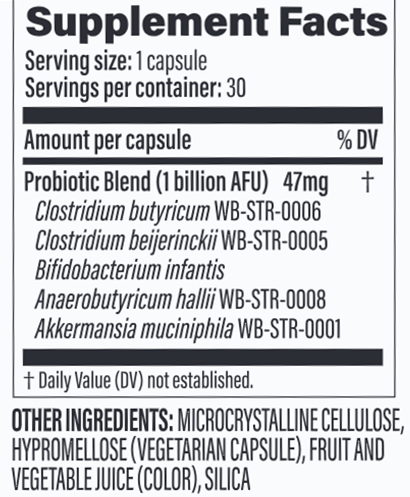 Supplement Facts

Serving size: 1 capsule
Servings per container: 30

Amount per capsule % DV

Probiotic Blend (1 billion AFU) 47mg †
Clostridium butyricum WB-STR-0006
Clostridium beijerinckii WB-STR-0005
Bifidobacterium infantis
Anaerobutyricum hallii WB-STR-0008
Akkermansia muciniphila WB-STR-0001

† Daily Value (DV) not established.

OTHER INGREDIENTS: MICROCRYSTALLINE CELLULOSE, HYPROMELLOSE (VEGETARIAN CAPSULE), FRUIT AND VEGETABLE JUICE (COLOR), SILICA